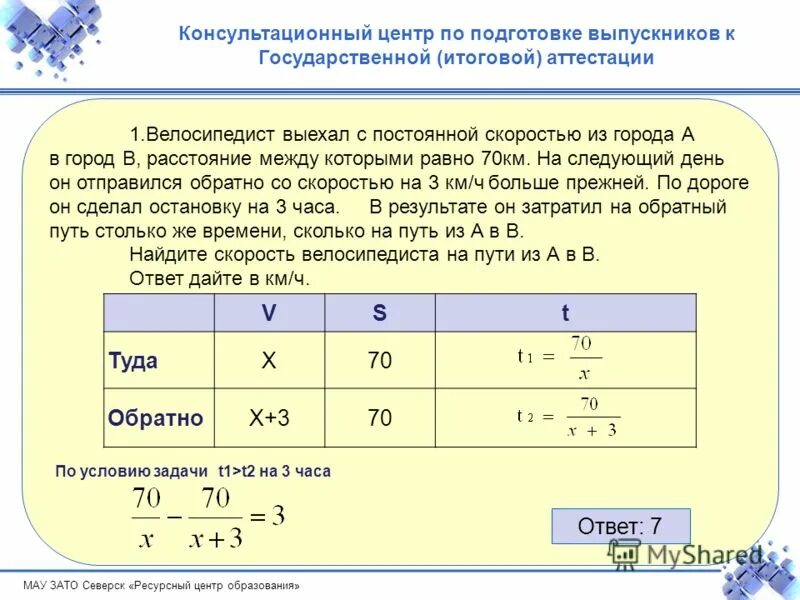 Консультационный центр по подготовке выпускников к Государственной (итоговой) аттестации

1.Велосипедист выехал с постоянной скоростью из города А в город В, расстояние между которыми равно 70км. На следующий день он отправился обратно со скоростью на 3 км/ч больше прежней. По дороге он сделал остановку на 3 часа. В результате он затратил на обратный путь столько же времени, сколько на путь из А в В.

Найдите скорость велосипедиста на пути из А в В.

Ответ дайте в км/ч.

| | V | S | t |
|---|---|---|---|
| Туда | X | 70 | $t_1 = \frac{70}{x}$ |
| Обратно | X+3 | 70 | $t_2 = \frac{70}{x+3}$ |

По условию задачи t1>t2 на 3 часа

$\frac{70}{x} - \frac{70}{x+3} = 3$

Ответ: 7

MyShared

МАУ ЗАТО Северск «Ресурсный центр образования»